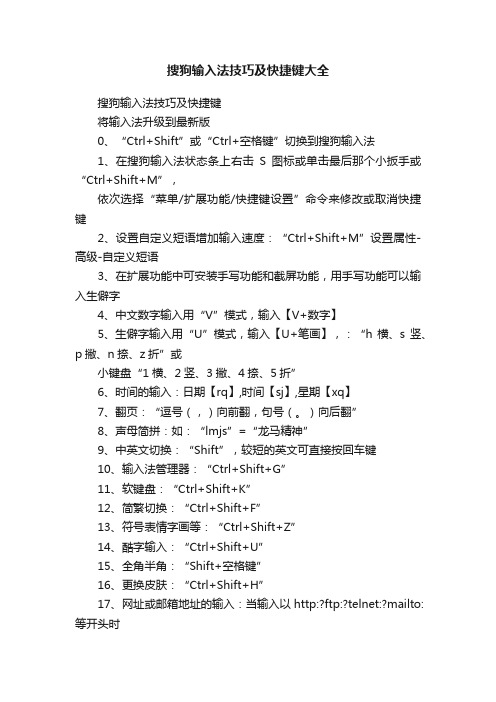 搜狗输入法技巧及快捷键大全

搜狗输入法技巧及快捷键

将输入法升级到最新版

0、“Ctrl+Shift”或“Ctrl+空格键”切换到搜狗输入法

1、在搜狗输入法状态条上右击 S 图标或单击最后那个小扳手或“Ctrl+Shift+M”，

依次选择“菜单/扩展功能/快捷键设置”命令来修改或取消快捷键

2、设置自定义短语增加输入速度：“Ctrl+Shift+M”设置属性-高级-自定义短语

3、在扩展功能中可安装手写功能和截屏功能，用手写功能可以输入生僻字

4、中文数字输入用“V”模式，输入【V+数字】

5、生僻字输入用“U”模式，输入【U+笔画】，：“h 横、s 竖、p 撇、n 捺、z 折”或

小键盘“1 横、2 竖、3 撇、4 捺、5 折”

6、时间的输入：日期【rq】,时间【sj】,星期【xq】

7、翻页：“逗号（，）向前翻，句号（。）向后翻”

8、声母简拼：如：“lmjs”=“龙马精神”

9、中英文切换：“Shift”，较短的英文可直接按回车键

10、输入法管理器：“Ctrl+Shift+G”

11、软键盘：“Ctrl+Shift+K”

12、简繁切换：“Ctrl+Shift+F”

13、符号表情字画等：“Ctrl+Shift+Z”

14、酷字输入：“Ctrl+Shift+U”

15、全角半角：“Shift+空格键”

16、更换皮肤：“Ctrl+Shift+H”

17、网址或邮箱地址的输入：当输入以 http:?ftp:?telnet:?mailto:等开头时